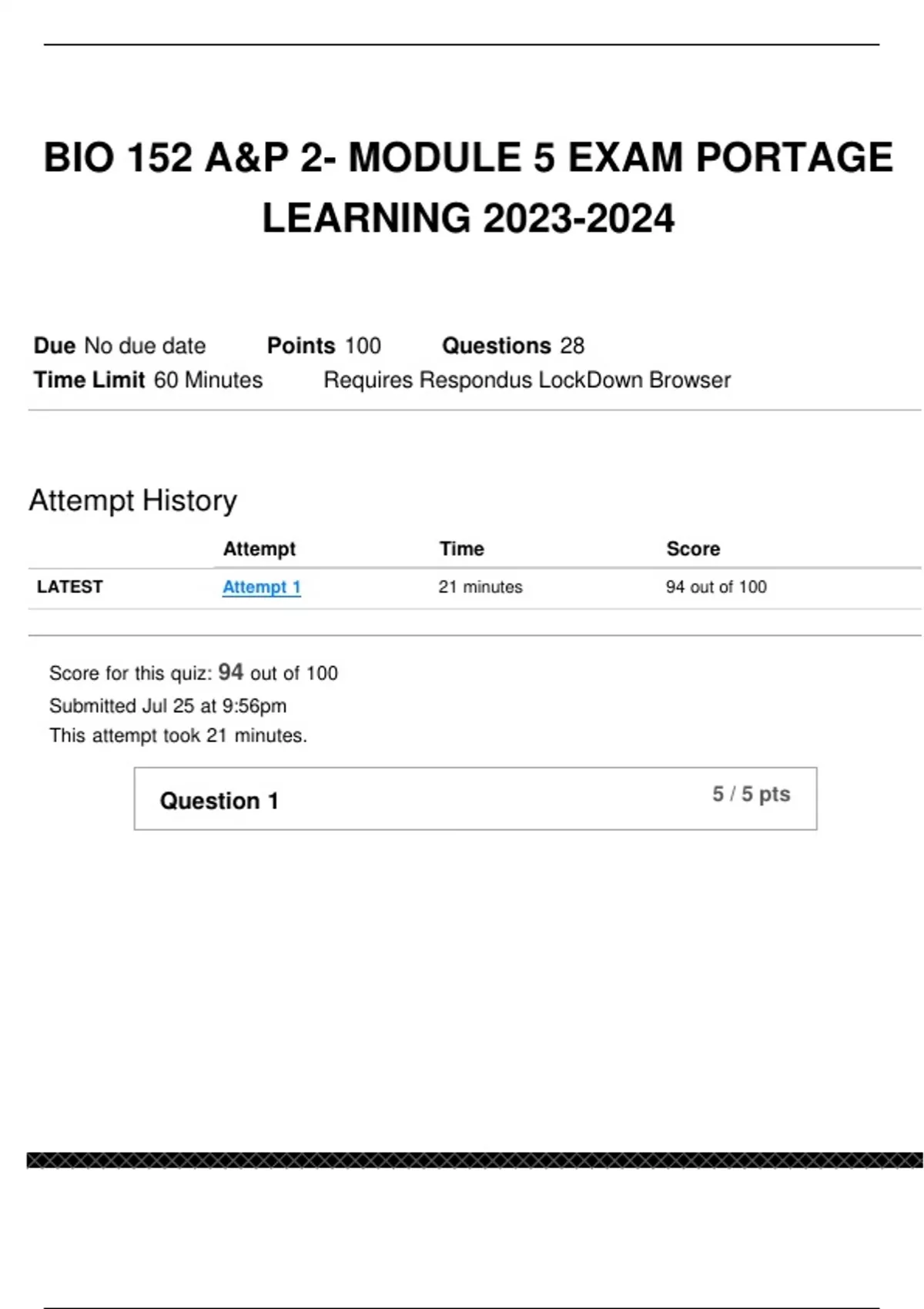 BIO 152 A&P 2- MODULE 5 EXAM PORTAGE LEARNING 2023-2024

Due No due date Points 100 Questions 28
Time Limit 60 Minutes Requires Respondus LockDown Browser

Attempt History

| | Attempt | Time | Score |
|---|---|---|---|
| LATEST | Attempt 1 | 21 minutes | 94 out of 100 |

Score for this quiz: 94 out of 100
Submitted Jul 25 at 9:56pm
This attempt took 21 minutes.

Question 1 5 / 5 pts